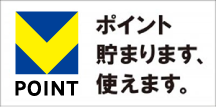 POINT

ポイント
貯まります、
使えます。